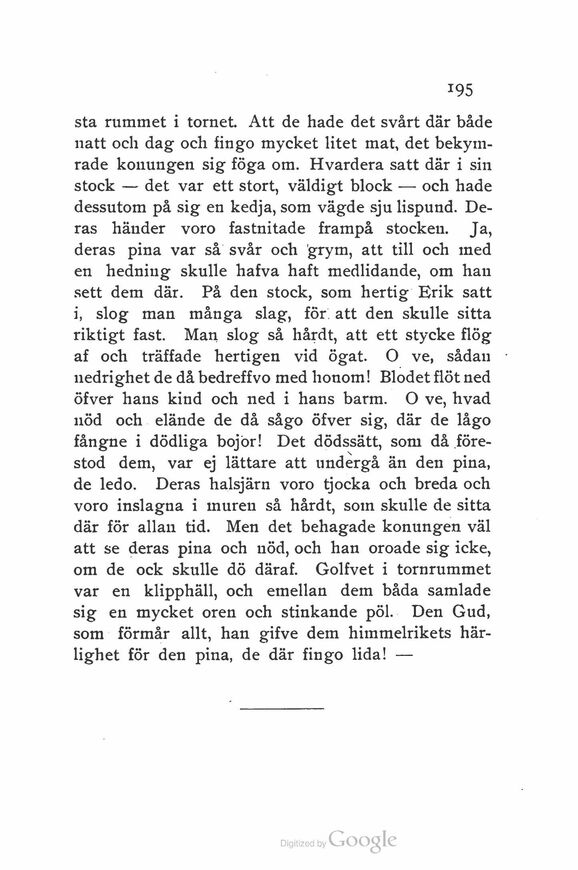 195

sta rummet i tornet. Att de hade det svårt där både natt och dag och fingo mycket litet mat, det bekymrade konungen sig föga om. Hvardera satt där i sin stock — det var ett stort, väldigt block — och hade dessutom på sig en kedja, som vägde sju lispund. Deras händer voro fastnitade frampå stocken. Ja, deras pina var så svår och grym, att till och med en hedning skulle hafva haft medlidande, om han sett dem där. På den stock, som hertig Erik satt i, slog man många slag, för att den skulle sitta riktigt fast. Man slog så hårdt, att ett stycke flög af och träffade hertigen vid ögat. O ve, sådan nedrighet de då bedreffvo med honom! Blodet flöt ned öfver hans kind och ned i hans barm. O ve, hvad nöd och elände de då sågo öfver sig, där de lågo fångne i dödliga bojor! Det dödssätt, som då förestod dem, var ej lättare att undergå än den pina, de ledo. Deras halsjärn voro tjocka och breda och voro inslagna i muren så hårdt, som skulle de sitta där för allan tid. Men det behagade konungen väl att se deras pina och nöd, och han oroade sig icke, om de ock skulle dö däraf. Golfvet i tornrummet var en klipphäll, och emellan dem båda samlade sig en mycket oren och stinkande pöl. Den Gud, som förmår allt, han gifve dem himmelrikets härlighet för den pina, de där fingo lida! —

Digitized by Google